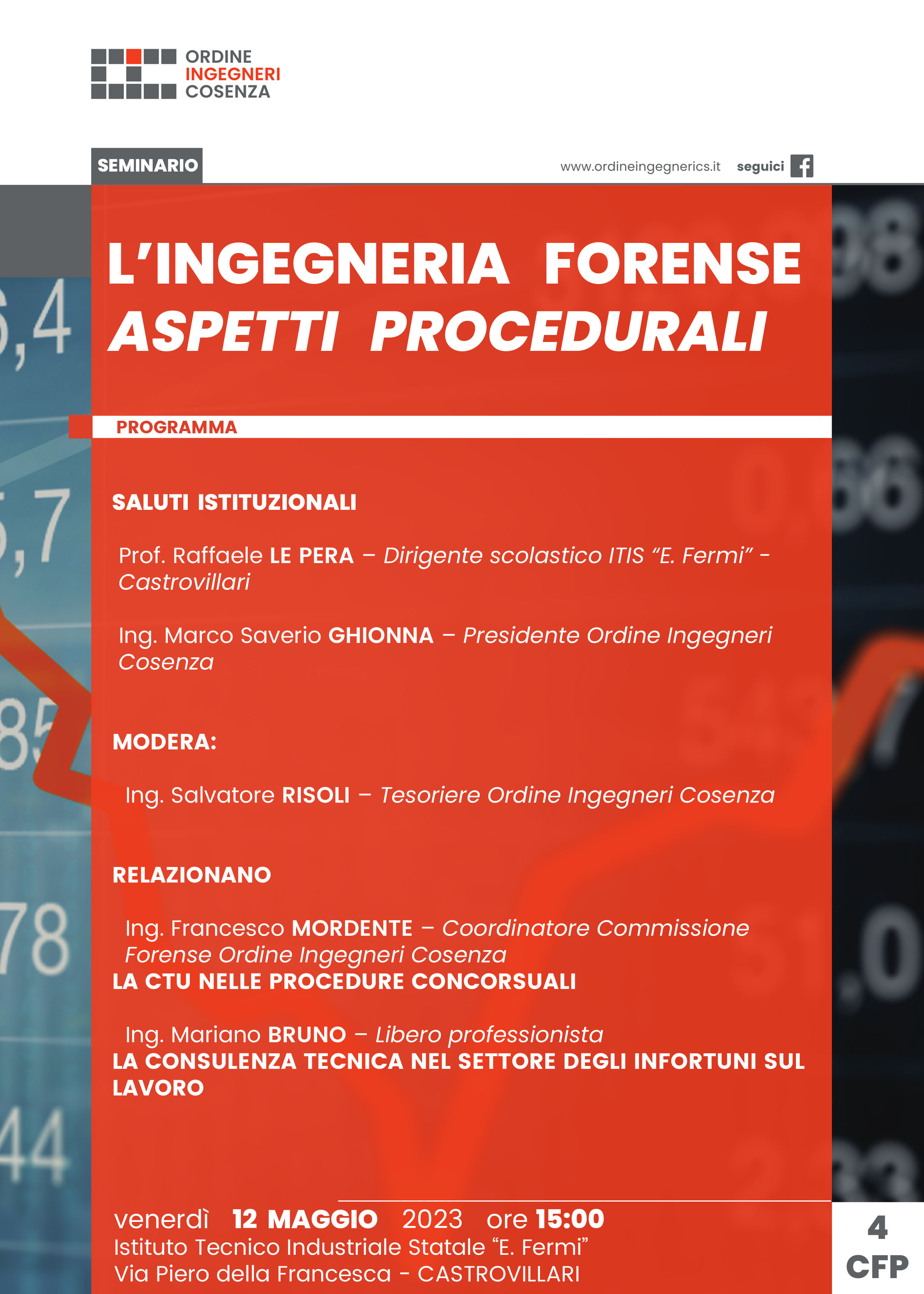 ORDINE
INGEGNERI
COSENZA

SEMINARIO

www.ordineingegnerics.it seguici

L'INGEGNERIA FORENSE
ASPETTI PROCEDURALI

PROGRAMMA

SALUTI ISTITUZIONALI

Prof. Raffaele LE PERA – Dirigente scolastico ITIS "E. Fermi" - Castrovillari

Ing. Marco Saverio GHIONNA – Presidente Ordine Ingegneri Cosenza

MODERA:

Ing. Salvatore RISOLI – Tesoriere Ordine Ingegneri Cosenza

RELAZIONANO

Ing. Francesco MORDENTE – Coordinatore Commissione Forense Ordine Ingegneri Cosenza
LA CTU NELLE PROCEDURE CONCORSUALI

Ing. Mariano BRUNO – Libero professionista
LA CONSULENZA TECNICA NEL SETTORE DEGLI INFORTUNI SUL LAVORO

venerdì 12 MAGGIO 2023 ore 15:00
Istituto Tecnico Industriale Statale "E. Fermi"
Via Piero della Francesca - CASTROVILLARI

4
CFP